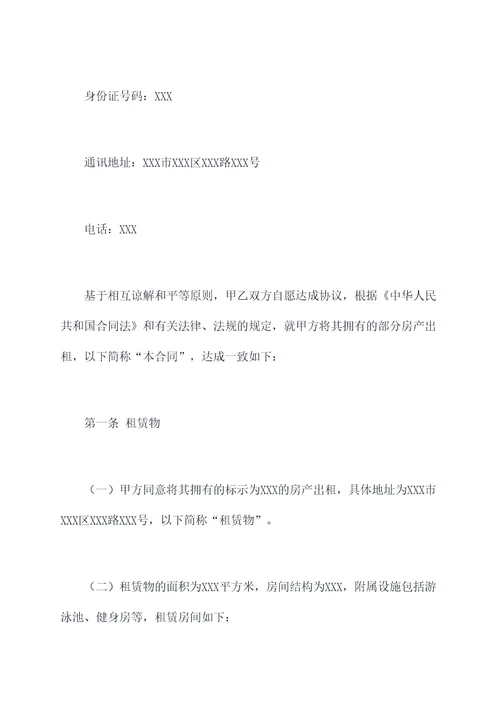 身份证号码：XXX

通讯地址：XXX市XXX区XXX路XXX号

电话：XXX

基于相互谅解和平等原则，甲乙双方自愿达成协议，根据《中华人民共和国合同法》和有关法律、法规的规定，就甲方将其拥有的部分房产出租，以下简称“本合同”，达成一致如下：

第一条 租赁物

（一）甲方同意将其拥有的标示为XXX的房产出租，具体地址为XXX市XXX区XXX路XXX号，以下简称“租赁物”。

（二）租赁物的面积为XXX平方米，房间结构为XXX，附属设施包括游泳池、健身房等，租赁房间如下：